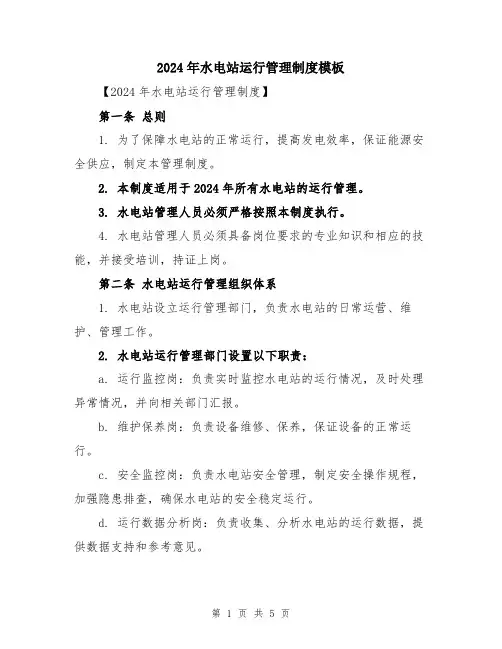 2024年水电站运行管理制度模板

【2024年水电站运行管理制度】

第一条 总则

1. 为了保障水电站的正常运行，提高发电效率，保证能源安全供应，制定本管理制度。

2. 本制度适用于2024年所有水电站的运行管理。

3. 水电站管理人员必须严格按照本制度执行。

4. 水电站管理人员必须具备岗位要求的专业知识和相应的技能，并接受培训，持证上岗。

第二条 水电站运行管理组织体系

1. 水电站设立运行管理部门，负责水电站的日常运营、维护、管理工作。

2. 水电站运行管理部门设置以下职责：

a. 运行监控岗：负责实时监控水电站的运行情况，及时处理异常情况，并向相关部门汇报。

b. 维护保养岗：负责设备维修、保养，保证设备的正常运行。

c. 安全监控岗：负责水电站安全管理，制定安全操作规程，加强隐患排查，确保水电站的安全稳定运行。

d. 运行数据分析岗：负责收集、分析水电站的运行数据，提供数据支持和参考意见。

第 1 页 共 5 页